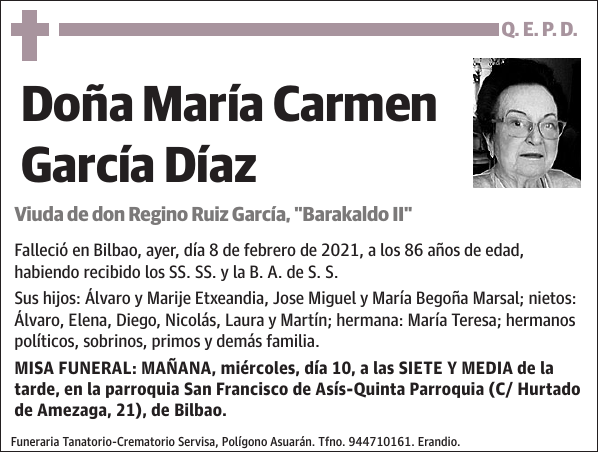 Q. E. P. D.

Doña María Carmen García Díaz

Viuda de don Regino Ruiz García, "Barakaldo II"

Falleció en Bilbao, ayer, día 8 de febrero de 2021, a los 86 años de edad, habiendo recibido los SS. SS. y la B. A. de S. S.

Sus hijos: Álvaro y Marije Etxeandia, Jose Miguel y María Begoña Marsal; nietos: Álvaro, Elena, Diego, Nicolás, Laura y Martín; hermana: María Teresa; hermanos políticos, sobrinos, primos y demás familia.

MISA FUNERAL: MAÑANA, miércoles, día 10, a las SIETE Y MEDIA de la tarde, en la parroquia San Francisco de Asís-Quinta Parroquia (C/ Hurtado de Amezaga, 21), de Bilbao.

Funeraria Tanatorio-Crematorio Servisa, Polígono Asuarán. Tfno. 944710161. Erandio.